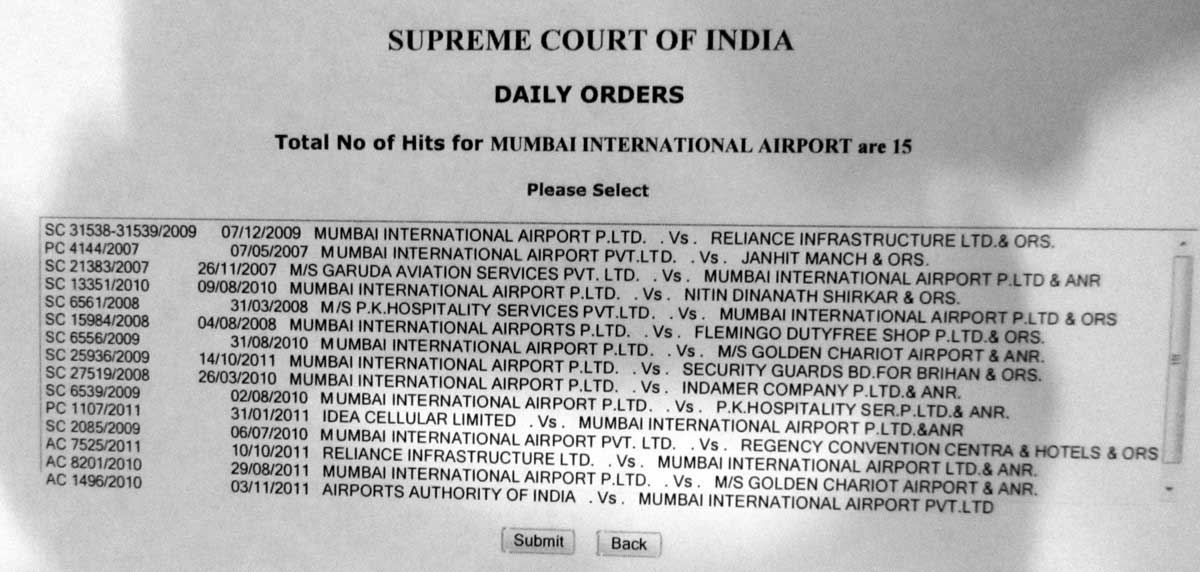 SUPREME COURT OF INDIA

DAILY ORDERS

Total No of Hits for MUMBAI INTERNATIONAL AIRPORT are 15

Please Select

SC 31538-31539/2009 07/12/2009 MUMBAI INTERNATIONAL AIRPORT P.LTD. . Vs . RELIANCE INFRASTRUCTURE LTD.& ORS.
PC 4144/2007 07/05/2007 MUMBAI INTERNATIONAL AIRPORT PVT.LTD. . Vs . JANHIT MANCH & ORS.
SC 21383/2007 26/11/2007 M/S GARUDA AVIATION SERVICES PVT. LTD. . Vs . MUMBAI INTERNATIONAL AIRPORT P.LTD & ANR
SC 13351/2010 09/08/2010 MUMBAI INTERNATIONAL AIRPORT P.LTD. . Vs . NITIN DINANATH SHIRKAR & ORS.
SC 6561/2008 31/03/2008 M/S P.K.HOSPITALITY SERVICES PVT.LTD. . Vs . MUMBAI INTERNATIONAL AIRPORT P.LTD & ORS
SC 15984/2008 04/08/2008 MUMBAI INTERNATIONAL AIRPORTS P.LTD. . Vs . FLEMINGO DUTYFREE SHOP P.LTD.& ORS.
SC 6556/2009 31/08/2010 MUMBAI INTERNATIONAL AIRPORT P.LTD. . Vs . M/S GOLDEN CHARIOT AIRPORT & ANR.
SC 25936/2009 14/10/2011 MUMBAI INTERNATIONAL AIRPORT P.LTD. . Vs . SECURITY GUARDS BD.FOR BRIHAN & ORS.
SC 27519/2008 26/03/2010 MUMBAI INTERNATIONAL AIRPORT P.LTD. . Vs . INDAMER COMPANY P.LTD.& ANR.
SC 6539/2009 02/08/2010 MUMBAI INTERNATIONAL AIRPORT P.LTD. . Vs . P.K.HOSPITALITY SER.P.LTD.& ANR.
PC 1107/2011 31/01/2011 IDEA CELLULAR LIMITED . Vs . MUMBAI INTERNATIONAL AIRPORT P.LTD.&ANR
SC 2085/2009 06/07/2010 MUMBAI INTERNATIONAL AIRPORT PVT. LTD. . Vs . REGENCY CONVENTION CENTRA & HOTELS & ORS
AC 7525/2011 10/10/2011 RELIANCE INFRASTRUCTURE LTD. . Vs . MUMBAI INTERNATIONAL AIRPORT LTD.& ANR.
AC 8201/2010 29/08/2011 MUMBAI INTERNATIONAL AIRPORT P.LTD. . Vs . M/S GOLDEN CHARIOT AIRPORT & ANR.
AC 1496/2010 03/11/2011 AIRPORTS AUTHORITY OF INDIA . Vs . MUMBAI INTERNATIONAL AIRPORT PVT.LTD

Submit Back